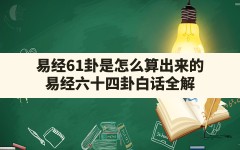 易经61卦是怎么算出来的
易经六十四卦白话全解